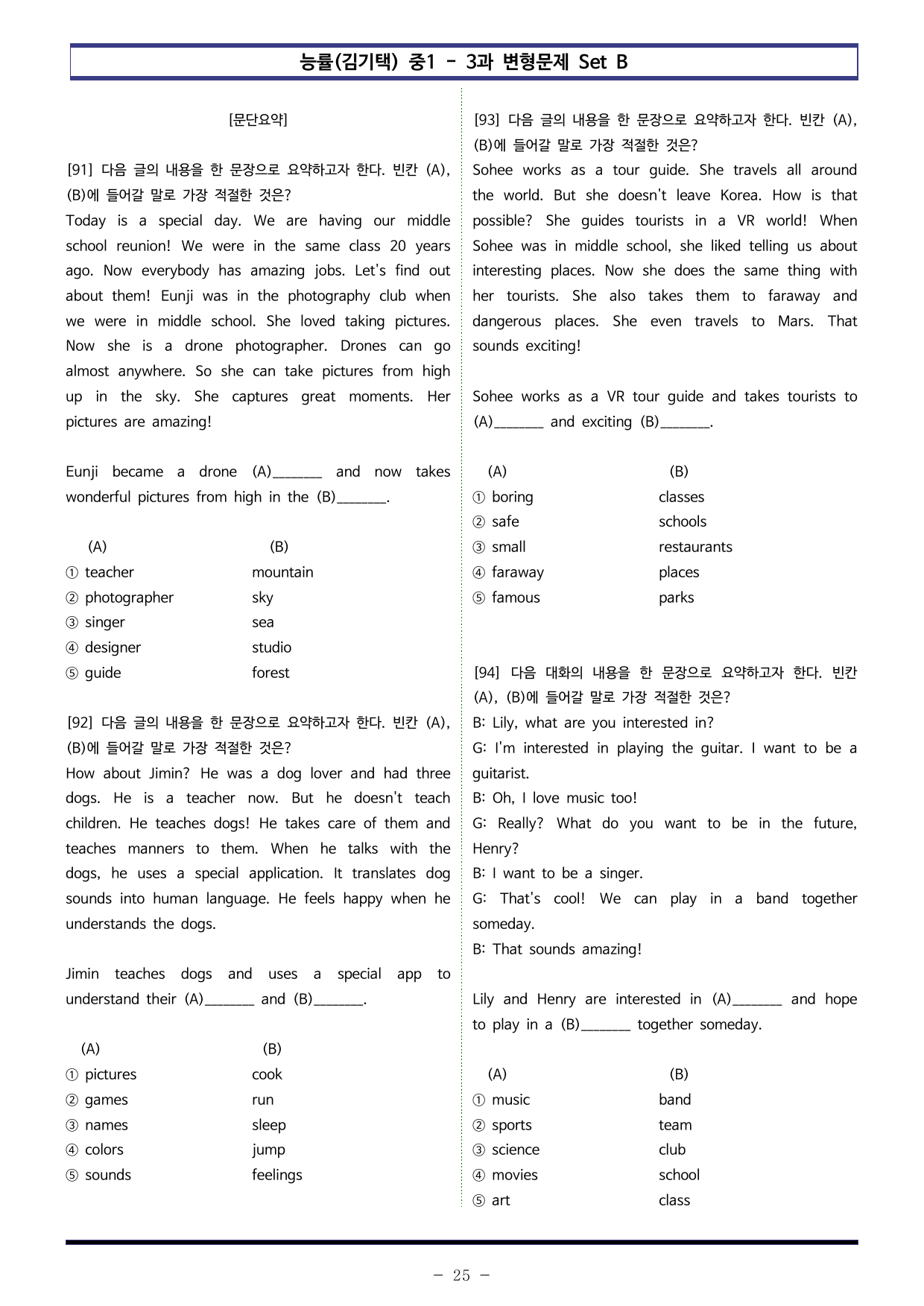 능률(김기택) 중1 - 3과 변형문제 Set B

[문단요약]

[91] 다음 글의 내용을 한 문장으로 요약하고자 한다. 빈칸 (A), (B)에 들어갈 말로 가장 적절한 것은?
Today is a special day. We are having our middle school reunion! We were in the same class 20 years ago. Now everybody has amazing jobs. Let's find out about them! Eunji was in the photography club when we were in middle school. She loved taking pictures. Now she is a drone photographer. Drones can go almost anywhere. So she can take pictures from high up in the sky. She captures great moments. Her pictures are amazing!

Eunji became a drone (A)____ and now takes wonderful pictures from high in the (B)____.

(A) (B)
① teacher mountain
② photographer sky
③ singer sea
④ designer studio
⑤ guide forest

[92] 다음 글의 내용을 한 문장으로 요약하고자 한다. 빈칸 (A), (B)에 들어갈 말로 가장 적절한 것은?
How about Jimin? He was a dog lover and had three dogs. He is a teacher now. But he doesn't teach children. He teaches dogs! He takes care of them and teaches manners to them. When he talks with the dogs, he uses a special application. It translates dog sounds into human language. He feels happy when he understands the dogs.

Jimin teaches dogs and uses a special app to understand their (A)____ and (B)____.

(A) (B)
① pictures cook
② games run
③ names sleep
④ colors jump
⑤ sounds feelings

[93] 다음 글의 내용을 한 문장으로 요약하고자 한다. 빈칸 (A), (B)에 들어갈 말로 가장 적절한 것은?
Sohee works as a tour guide. She travels all around the world. But she doesn't leave Korea. How is that possible? She guides tourists in a VR world! When Sohee was in middle school, she liked telling us about interesting places. Now she does the same thing with her tourists. She also takes them to faraway and dangerous places. She even travels to Mars. That sounds exciting!

Sohee works as a VR tour guide and takes tourists to (A)____ and exciting (B)____.

(A) (B)
① boring classes
② safe schools
③ small restaurants
④ faraway places
⑤ famous parks

[94] 다음 대화의 내용을 한 문장으로 요약하고자 한다. 빈칸 (A), (B)에 들어갈 말로 가장 적절한 것은?
B: Lily, what are you interested in?
G: I'm interested in playing the guitar. I want to be a guitarist.
B: Oh, I love music too!
G: Really? What do you want to be in the future, Henry?
B: I want to be a singer.
G: That's cool! We can play in a band together someday.
B: That sounds amazing!

Lily and Henry are interested in (A)____ and hope to play in a (B)____ together someday.

(A) (B)
① music band
② sports team
③ science club
④ movies school
⑤ art class

- 25 -